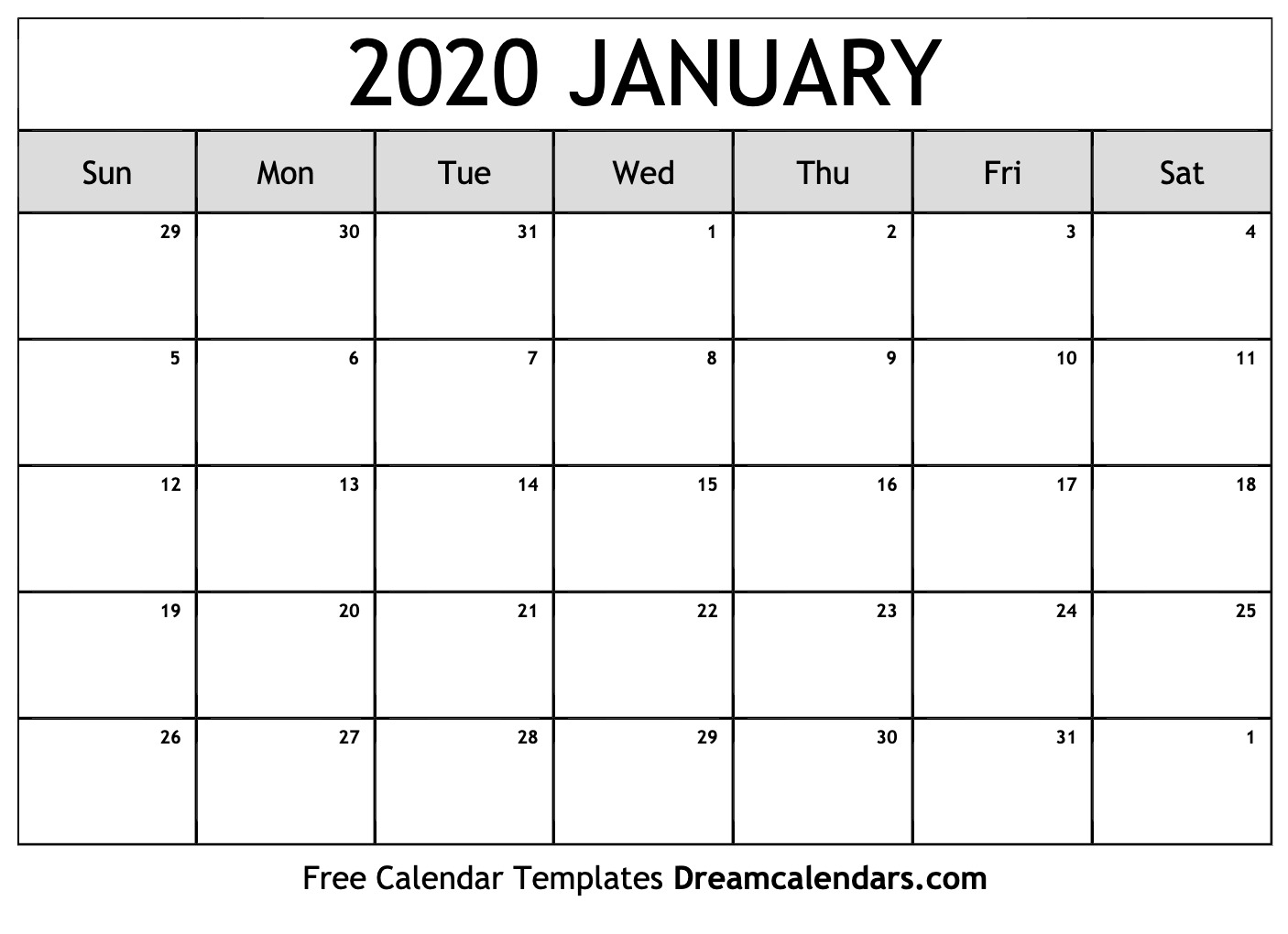 2020 JANUARY

| Sun | Mon | Tue | Wed | Thu | Fri | Sat |
|---|---|---|---|---|---|---|
| 29 | 30 | 31 | 1 | 2 | 3 | 4 |
| 5 | 6 | 7 | 8 | 9 | 10 | 11 |
| 12 | 13 | 14 | 15 | 16 | 17 | 18 |
| 19 | 20 | 21 | 22 | 23 | 24 | 25 |
| 26 | 27 | 28 | 29 | 30 | 31 | 1 |

Free Calendar Templates Dreamcalendars.com